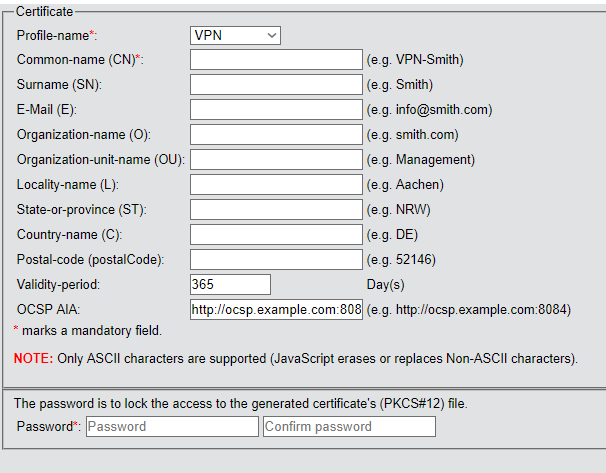 Certificate

Profile-name*: VPN
Common-name (CN)*: (e.g. VPN-Smith)
Surname (SN): (e.g. Smith)
E-Mail (E): (e.g. info@smith.com)
Organization-name (O): (e.g. smith.com)
Organization-unit-name (OU): (e.g. Management)
Locality-name (L): (e.g. Aachen)
State-or-province (ST): (e.g. NRW)
Country-name (C): (e.g. DE)
Postal-code (postalCode): (e.g. 52146)
Validity-period: 365 Day(s)
OCSP AIA: http://ocsp.example.com:808 (e.g. http://ocsp.example.com:8084)

* marks a mandatory field.

NOTE: Only ASCII characters are supported (JavaScript erases or replaces Non-ASCII characters).

The password is to lock the access to the generated certificate's (PKCS#12) file.

Password*: Password Confirm password